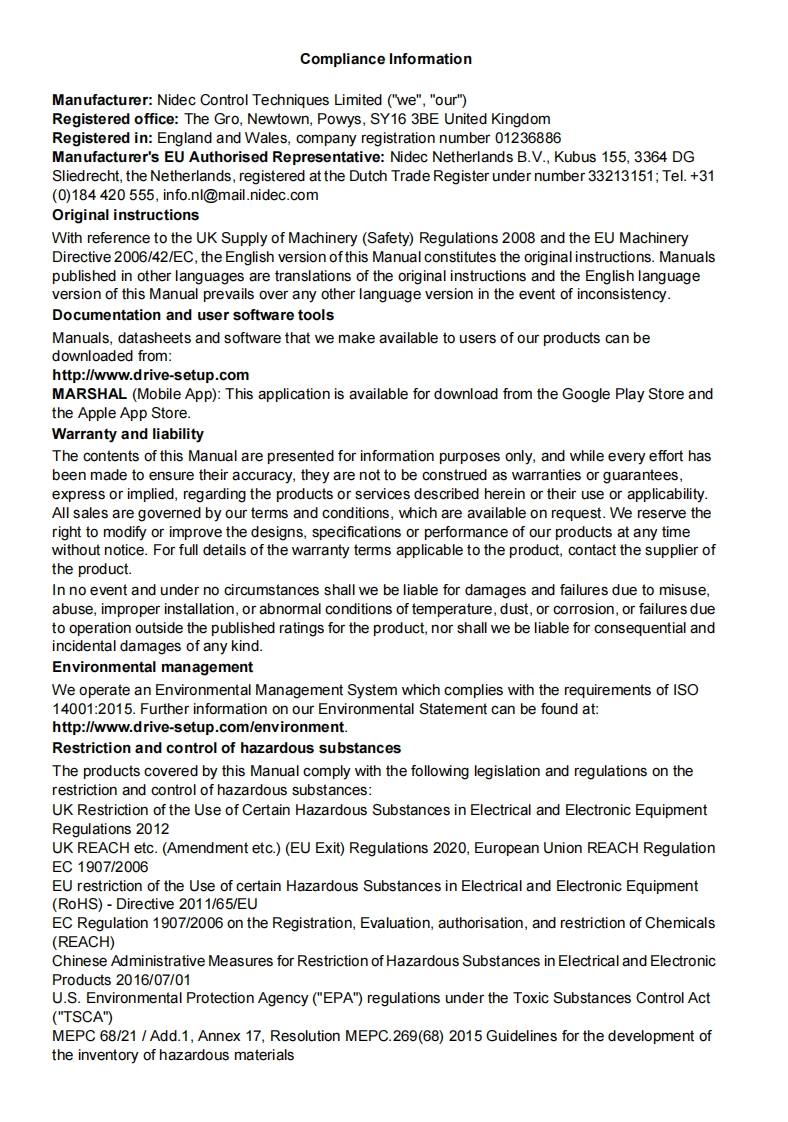 Compliance Information

Manufacturer: Nidec Control Techniques Limited ("we", "our")
Registered office: The Gro, Newtown, Powys, SY16 3BE United Kingdom
Registered in: England and Wales, company registration number 01236886
Manufacturer's EU Authorised Representative: Nidec Netherlands B.V., Kubus 155, 3364 DG Sliedrecht, the Netherlands, registered at the Dutch Trade Register under number 33213151; Tel. +31 (0)184 420 555, info.nl@mail.nidec.com
Original instructions
With reference to the UK Supply of Machinery (Safety) Regulations 2008 and the EU Machinery Directive 2006/42/EC, the English version of this Manual constitutes the original instructions. Manuals published in other languages are translations of the original instructions and the English language version of this Manual prevails over any other language version in the event of inconsistency.
Documentation and user software tools
Manuals, datasheets and software that we make available to users of our products can be downloaded from:
http://www.drive-setup.com
MARSHAL (Mobile App): This application is available for download from the Google Play Store and the Apple App Store.
Warranty and liability
The contents of this Manual are presented for information purposes only, and while every effort has been made to ensure their accuracy, they are not to be construed as warranties or guarantees, express or implied, regarding the products or services described herein or their use or applicability. All sales are governed by our terms and conditions, which are available on request. We reserve the right to modify or improve the designs, specifications or performance of our products at any time without notice. For full details of the warranty terms applicable to the product, contact the supplier of the product.
In no event and under no circumstances shall we be liable for damages and failures due to misuse, abuse, improper installation, or abnormal conditions of temperature, dust, or corrosion, or failures due to operation outside the published ratings for the product, nor shall we be liable for consequential and incidental damages of any kind.
Environmental management
We operate an Environmental Management System which complies with the requirements of ISO 14001:2015. Further information on our Environmental Statement can be found at:
http://www.drive-setup.com/environment.
Restriction and control of hazardous substances
The products covered by this Manual comply with the following legislation and regulations on the restriction and control of hazardous substances:
UK Restriction of the Use of Certain Hazardous Substances in Electrical and Electronic Equipment Regulations 2012
UK REACH etc. (Amendment etc.) (EU Exit) Regulations 2020, European Union REACH Regulation EC 1907/2006
EU restriction of the Use of certain Hazardous Substances in Electrical and Electronic Equipment (RoHS) - Directive 2011/65/EU
EC Regulation 1907/2006 on the Registration, Evaluation, authorisation, and restriction of Chemicals (REACH)
Chinese Administrative Measures for Restriction of Hazardous Substances in Electrical and Electronic Products 2016/07/01
U.S. Environmental Protection Agency ("EPA") regulations under the Toxic Substances Control Act ("TSCA")
MEPC 68/21 / Add.1, Annex 17, Resolution MEPC.269(68) 2015 Guidelines for the development of the inventory of hazardous materials